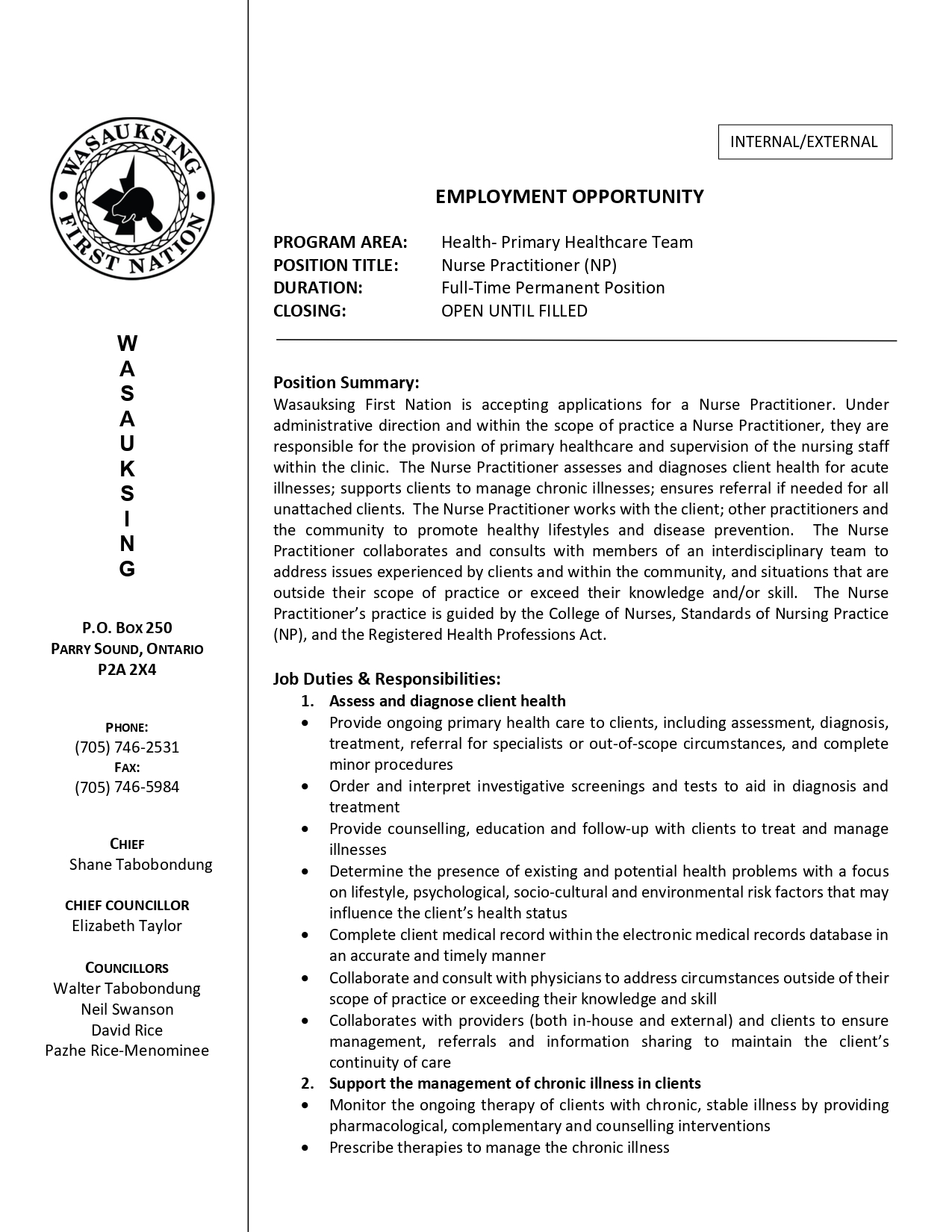 WASAUKSING FIRST NATION

W
A
S
A
U
K
S
I
N
G

P.O. BOX 250
PARRY SOUND, ONTARIO
P2A 2X4

PHONE:
(705) 746-2531
FAX:
(705) 746-5984

CHIEF
Shane Tabobondung

CHIEF COUNCILLOR
Elizabeth Taylor

COUNCILLORS
Walter Tabobondung
Neil Swanson
David Rice
Pazhe Rice-Menominee

INTERNAL/EXTERNAL

EMPLOYMENT OPPORTUNITY

PROGRAM AREA: Health- Primary Healthcare Team
POSITION TITLE: Nurse Practitioner (NP)
DURATION: Full-Time Permanent Position
CLOSING: OPEN UNTIL FILLED

Position Summary:
Wasauksing First Nation is accepting applications for a Nurse Practitioner. Under administrative direction and within the scope of practice a Nurse Practitioner, they are responsible for the provision of primary healthcare and supervision of the nursing staff within the clinic. The Nurse Practitioner assesses and diagnoses client health for acute illnesses; supports clients to manage chronic illnesses; ensures referral if needed for all unattached clients. The Nurse Practitioner works with the client; other practitioners and the community to promote healthy lifestyles and disease prevention. The Nurse Practitioner collaborates and consults with members of an interdisciplinary team to address issues experienced by clients and within the community, and situations that are outside their scope of practice or exceed their knowledge and/or skill. The Nurse Practitioner's practice is guided by the College of Nurses, Standards of Nursing Practice (NP), and the Registered Health Professions Act.

Job Duties & Responsibilities:
1. Assess and diagnose client health
• Provide ongoing primary health care to clients, including assessment, diagnosis, treatment, referral for specialists or out-of-scope circumstances, and complete minor procedures
• Order and interpret investigative screenings and tests to aid in diagnosis and treatment
• Provide counselling, education and follow-up with clients to treat and manage illnesses
• Determine the presence of existing and potential health problems with a focus on lifestyle, psychological, socio-cultural and environmental risk factors that may influence the client's health status
• Complete client medical record within the electronic medical records database in an accurate and timely manner
• Collaborate and consult with physicians to address circumstances outside of their scope of practice or exceeding their knowledge and skill
• Collaborates with providers (both in-house and external) and clients to ensure management, referrals and information sharing to maintain the client's continuity of care
2. Support the management of chronic illness in clients
• Monitor the ongoing therapy of clients with chronic, stable illness by providing pharmacological, complementary and counselling interventions
• Prescribe therapies to manage the chronic illness